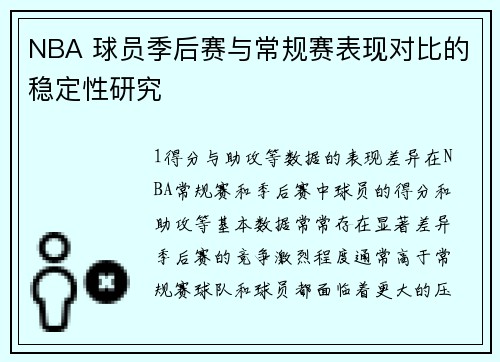 NBA 球员季后赛与常规赛表现对比的稳定性研究

1得分与助攻等数据的表现差异在NBA常规赛和季后赛中球员的得分和助攻等基本数据常常存在显著差异季后赛的竞争激烈程度通常高于常规赛球队和球员都面临着更大的压